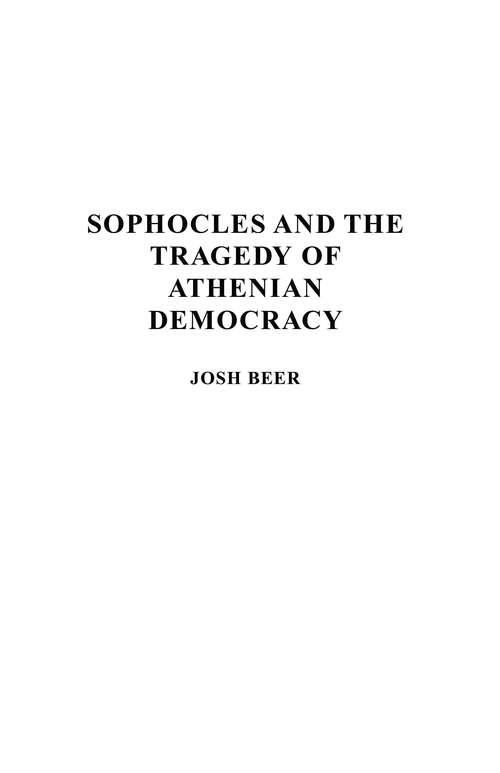 SOPHOCLES AND THE TRAGEDY OF ATHENIAN DEMOCRACY

JOSH BEER